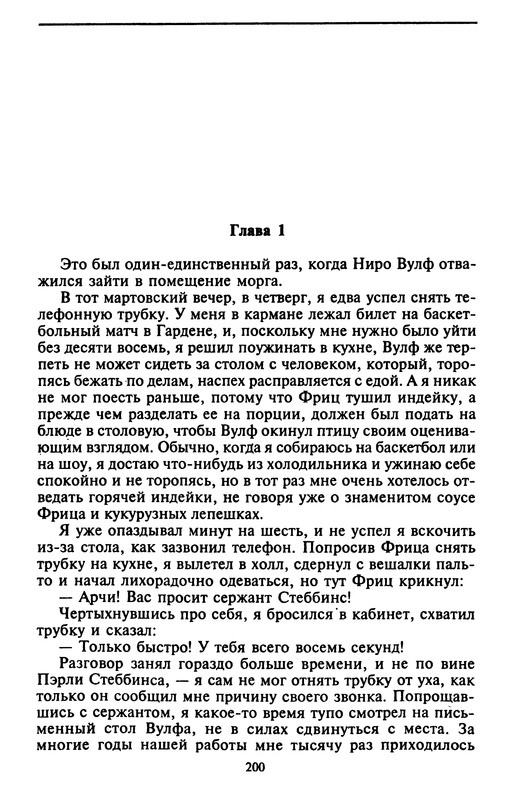 Глава 1

Это был один-единственный раз, когда Ниро Вулф отважился зайти в помещение морга.

В тот мартовский вечер, в четверг, я едва успел снять телефонную трубку. У меня в кармане лежал билет на баскетбольный матч в Гардене, и, поскольку мне нужно было уйти без десяти восемь, я решил поужинать в кухне, Вулф же терпеть не может сидеть за столом с человеком, который, торопясь бежать по делам, наспех расправляется с едой. А я никак не мог поесть раньше, потому что Фриц тушил индейку, а прежде чем разделать ее на порции, должен был подать на блюде в столовую, чтобы Вулф окинул птицу своим оценивающим взглядом. Обычно, когда я собираюсь на баскетбол или на шоу, я достаю что-нибудь из холодильника и ужинаю себе спокойно и не торопясь, но в тот раз мне очень хотелось отведать горячей индейки, не говоря уже о знаменитом соусе Фрица и кукурузных лепешках.

Я уже опаздывал минут на шесть, и не успел я вскочить из-за стола, как зазвонил телефон. Попросив Фрица снять трубку на кухне, я вылетел в холл, сдернул с вешалки пальто и начал лихорадочно одеваться, но тут Фриц крикнул:

— Арчи! Вас просит сержант Стеббинс!

Чертыхнувшись про себя, я бросился в кабинет, схватил трубку и сказал:

— Только быстро! У тебя всего восемь секунд!

Разговор занял гораздо больше времени, и не по вине Пэрли Стеббинса, — я сам не мог отнять трубку от уха, как только он сообщил мне причину своего звонка. Попрощавшись с сержантом, я какое-то время тупо смотрел на письменный стол Вулфа, не в силах сдвинуться с места. За многие годы нашей работы мне тысячу раз приходилось

200